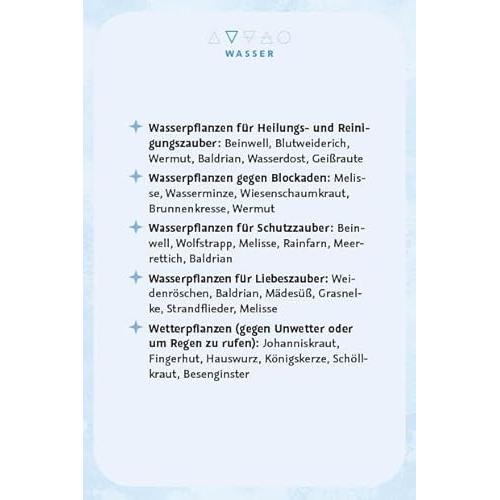 WASSER

Wasserpflanzen für Heilungs- und Reinigungszauber: Beinwell, Blutweiderich, Wermut, Baldrian, Wasserdost, Geißraute

Wasserpflanzen gegen Blockaden: Melisse, Wasserminze, Wiesenschaumkraut, Brunnenkresse, Wermut

Wasserpflanzen für Schutzzauber: Beinwell, Wolfstrapp, Melisse, Rainfarn, Meerrettich, Baldrian

Wasserpflanzen für Liebeszauber: Weidenröschen, Baldrian, Mädesüß, Grasnelke, Strandflieder, Melisse

Wetterpflanzen (gegen Unwetter oder um Regen zu rufen): Johanniskraut, Fingerhut, Hauswurz, Königskerze, Schöllkraut, Besenginster